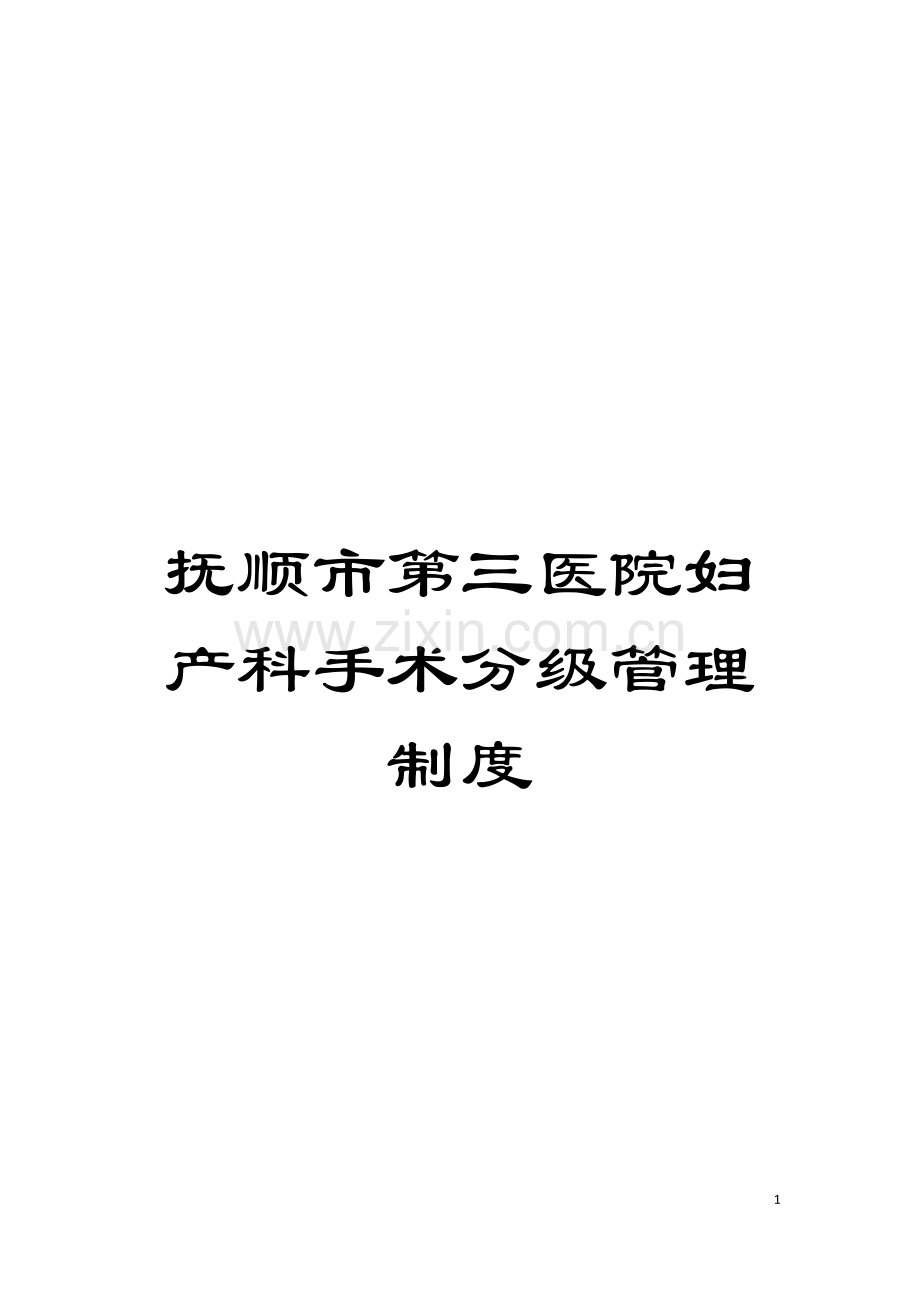 抚顺市第三医院妇产科手术分级管理制度

www.zixin.com.cn

1